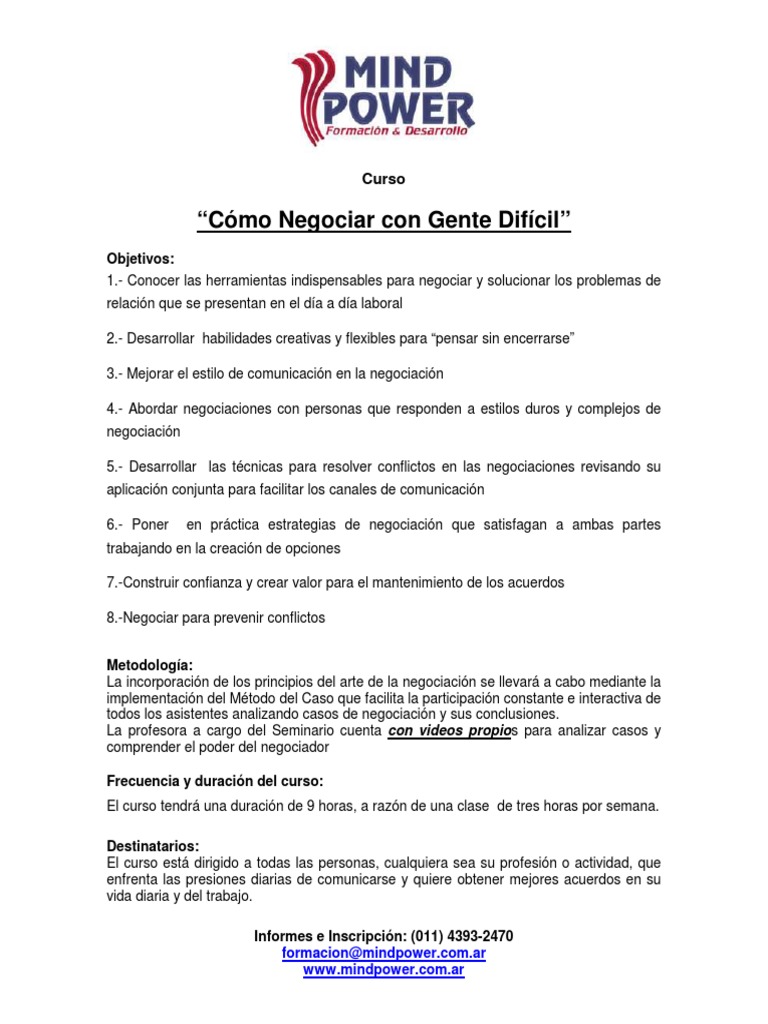 MIND POWER
Formación & Desarrollo

Curso

"Cómo Negociar con Gente Difícil"

Objetivos:
1.- Conocer las herramientas indispensables para negociar y solucionar los problemas de relación que se presentan en el día a día laboral

2.- Desarrollar habilidades creativas y flexibles para "pensar sin encerrarse"

3.- Mejorar el estilo de comunicación en la negociación

4.- Abordar negociaciones con personas que responden a estilos duros y complejos de negociación

5.- Desarrollar las técnicas para resolver conflictos en las negociaciones revisando su aplicación conjunta para facilitar los canales de comunicación

6.- Poner en práctica estrategias de negociación que satisfagan a ambas partes trabajando en la creación de opciones

7.-Construir confianza y crear valor para el mantenimiento de los acuerdos

8.-Negociar para prevenir conflictos

Metodología:
La incorporación de los principios del arte de la negociación se llevará a cabo mediante la implementación del Método del Caso que facilita la participación constante e interactiva de todos los asistentes analizando casos de negociación y sus conclusiones.
La profesora a cargo del Seminario cuenta con videos propios para analizar casos y comprender el poder del negociador

Frecuencia y duración del curso:
El curso tendrá una duración de 9 horas, a razón de una clase de tres horas por semana.

Destinatarios:
El curso está dirigido a todas las personas, cualquiera sea su profesión o actividad, que enfrenta las presiones diarias de comunicarse y quiere obtener mejores acuerdos en su vida diaria y del trabajo.

Informes e Inscripción: (011) 4393-2470
formacion@mindpower.com.ar
www.mindpower.com.ar